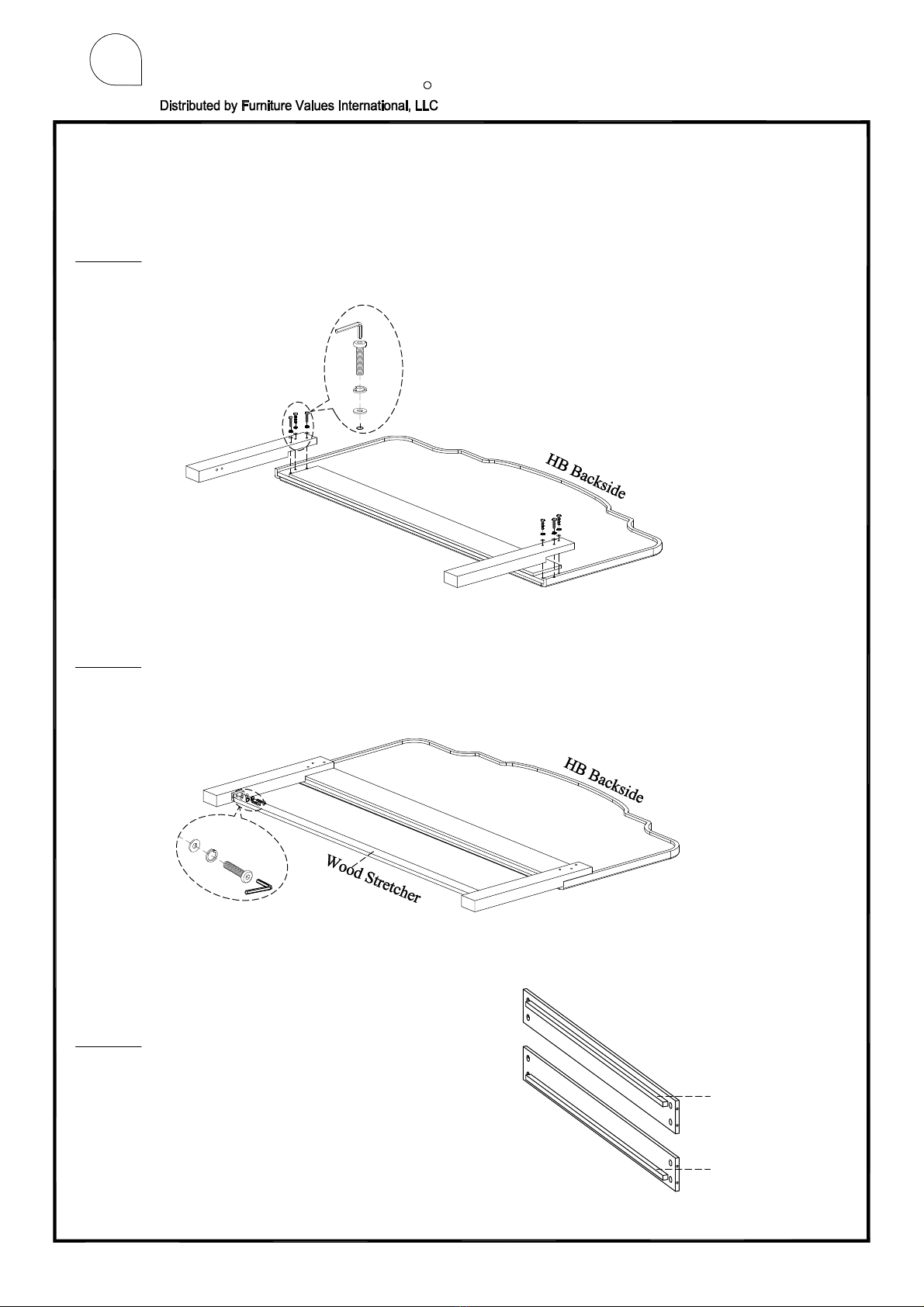 Distributed by Furniture Values International, LLC

HB Backside

HB Backside

Wood Stretcher